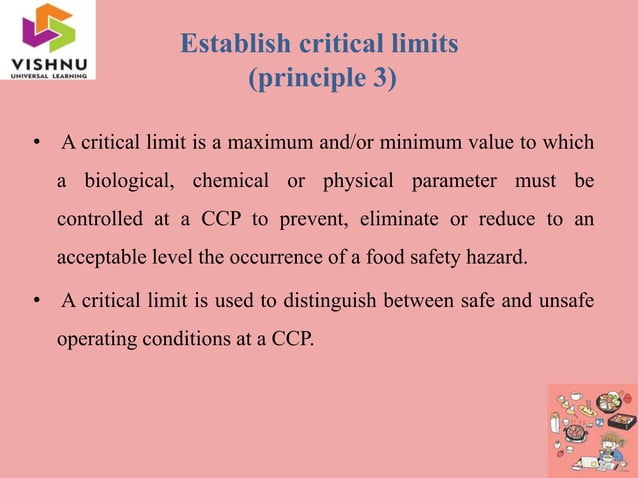 VISHNU
UNIVERSAL LEARNING

Establish critical limits
(principle 3)

• A critical limit is a maximum and/or minimum value to which a biological, chemical or physical parameter must be controlled at a CCP to prevent, eliminate or reduce to an acceptable level the occurrence of a food safety hazard.

• A critical limit is used to distinguish between safe and unsafe operating conditions at a CCP.